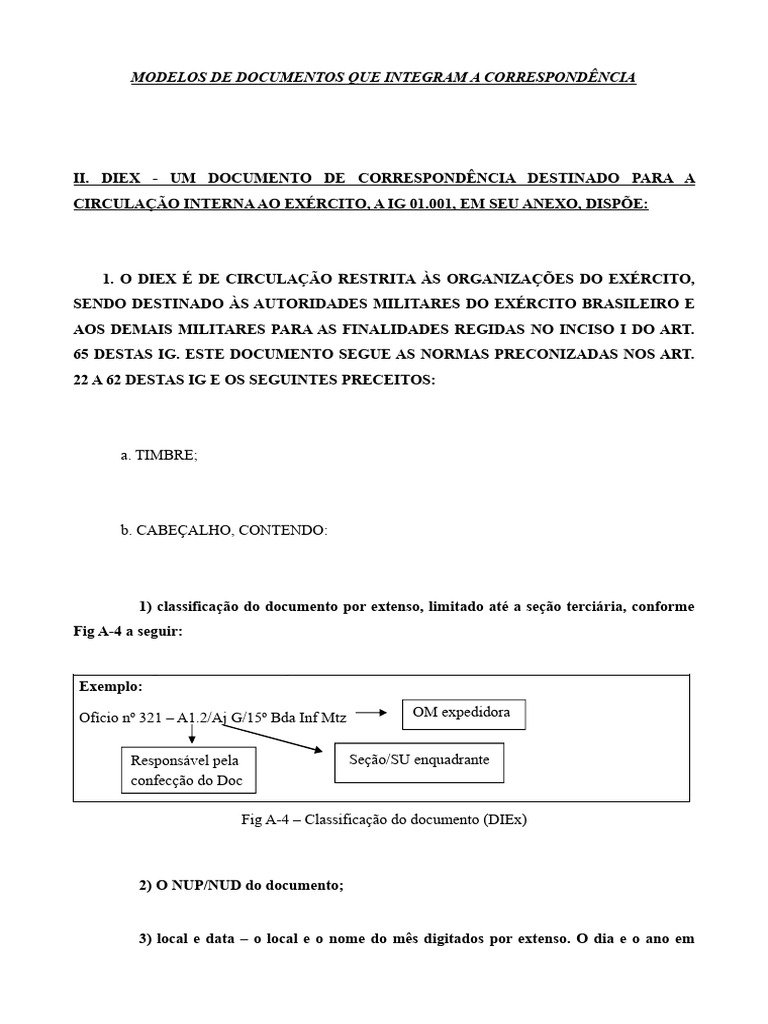 MODELOS DE DOCUMENTOS QUE INTEGRAM A CORRESPONDÊNCIA

II. DIEX - UM DOCUMENTO DE CORRESPONDÊNCIA DESTINADO PARA A CIRCULAÇÃO INTERNA AO EXÉRCITO, A IG 01.001, EM SEU ANEXO, DISPÕE:

1. O DIEX É DE CIRCULAÇÃO RESTRITA ÀS ORGANIZAÇÕES DO EXÉRCITO, SENDO DESTINADO ÀS AUTORIDADES MILITARES DO EXÉRCITO BRASILEIRO E AOS DEMAIS MILITARES PARA AS FINALIDADES REGIDAS NO INCISO I DO ART. 65 DESTAS IG. ESTE DOCUMENTO SEGUE AS NORMAS PRECONIZADAS NOS ART. 22 A 62 DESTAS IG E OS SEGUINTES PRECEITOS:

a. TIMBRE;

b. CABEÇALHO, CONTENDO:

1) classificação do documento por extenso, limitado até a seção terciária, conforme Fig A-4 a seguir:

Exemplo:
Ofício nº 321 – A1.2/Aj G/15º Bda Inf Mtz
OM expedidora
Responsável pela confecção do Doc
Seção/SU enquadrante

Fig A-4 – Classificação do documento (DIEx)

2) O NUP/NUD do documento;

3) local e data – o local e o nome do mês digitados por extenso. O dia e o ano em